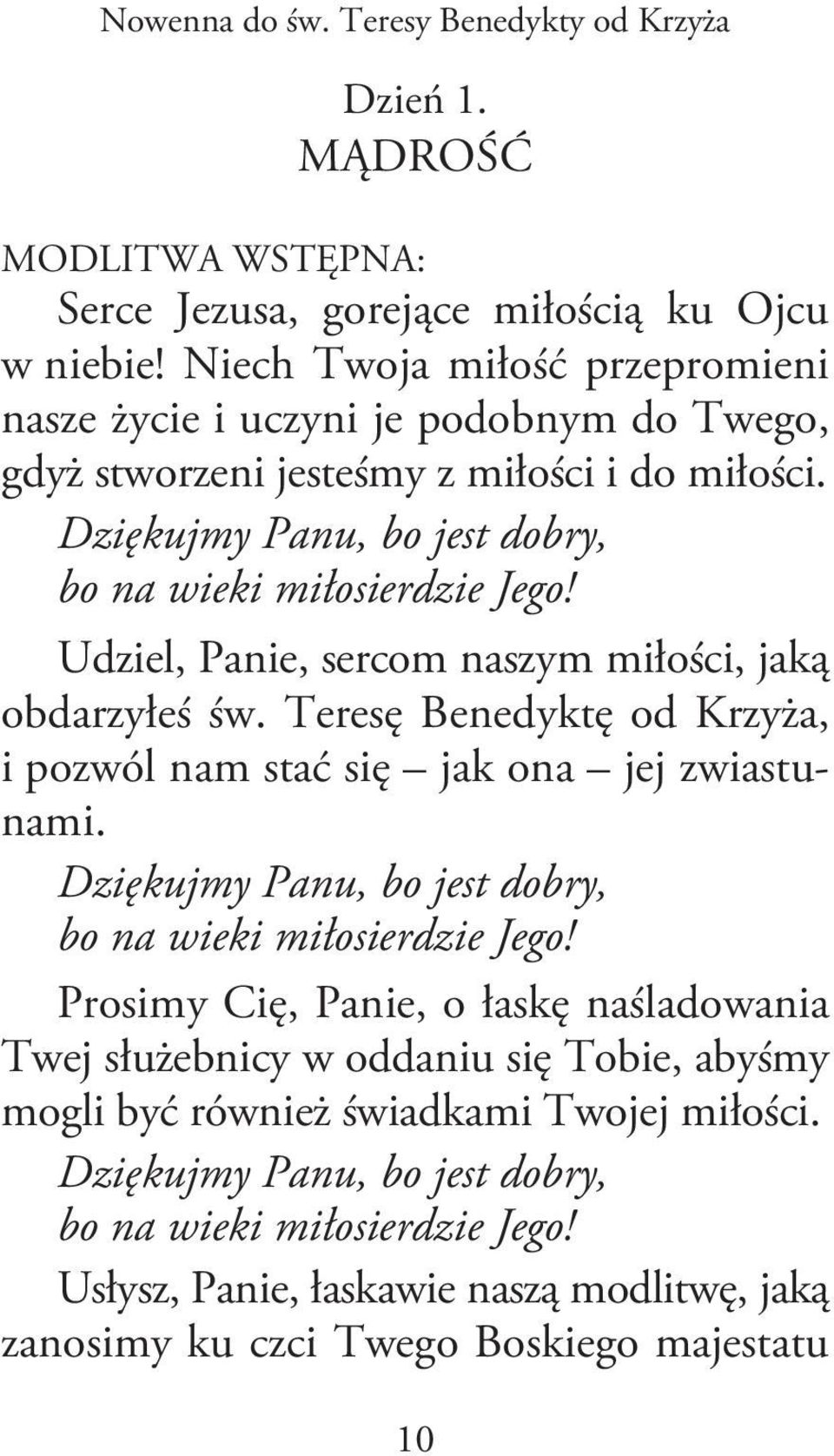 Nowenna do św. Teresy Benedykty od Krzyża

Dzień 1.
MĄDROŚĆ

MODLITWA WSTĘPNA:
Serce Jezusa, gorejące miłością ku Ojcu w niebie! Niech Twoja miłość przepromieni nasze życie i uczyni je podobnym do Twego, gdyż stworzeni jesteśmy z miłości i do miłości.
Dziękujmy Panu, bo jest dobry, bo na wieki miłosierdzie Jego!
Udziel, Panie, sercom naszym miłości, jaką obdarzyłeś św. Teresę Benedyktę od Krzyża, i pozwól nam stać się – jak ona – jej zwiastunami.
Dziękujmy Panu, bo jest dobry, bo na wieki miłosierdzie Jego!
Prosimy Cię, Panie, o łaskę naśladowania Twej służebnicy w oddaniu się Tobie, abyśmy mogli być również świadkami Twojej miłości.
Dziękujmy Panu, bo jest dobry, bo na wieki miłosierdzie Jego!
Usłysz, Panie, łaskawie naszą modlitwę, jaką zanosimy ku czci Twego Boskiego majestatu

10